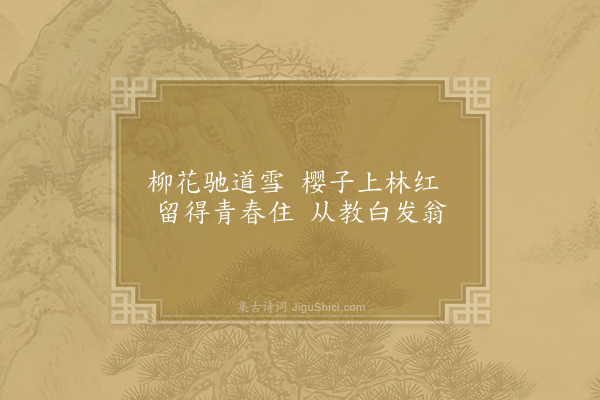 柳花驰道雪 樱子上林红
留得青春住 从教白发翁

集古诗词 JiguShici.com